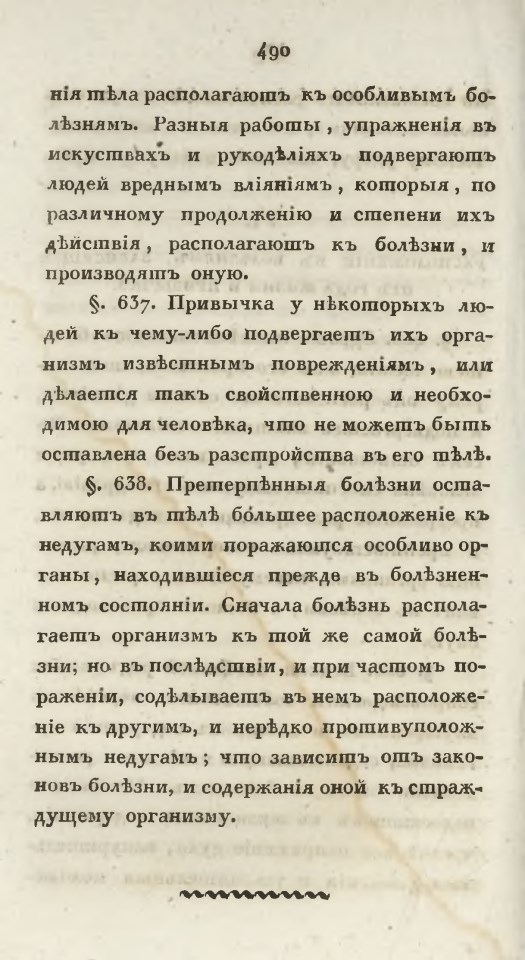 490

нія тѣла располагаютъ къ особливымъ болѣзнямъ. Разныя работы, упражненія въ искуствахъ и рукодѣліяхъ подвергаютъ людей вреднымъ вліяніямъ, которыя, по различному продолженію и степени ихъ дѣйствія, располагаютъ къ болѣзни, и производятъ оную.

§. 637. Привычка у нѣкоторыхъ людей къ чему-либо подвергаетъ ихъ организмъ извѣстнымъ поврежденіямъ, или дѣлается такъ свойственною и необходимою для человѣка, что не можетъ быть оставлена безъ разстройства въ его тѣлѣ.

§. 638. Претерпѣнныя болѣзни оставляютъ въ тѣлѣ бо́льшее расположеніе къ недугамъ, коими поражаются особливо органы, находившіеся прежде въ болѣзненномъ состояніи. Сначала болѣзнь располагаетъ организмъ къ той же самой болѣзни; но въ послѣдствіи, и при частомъ пораженіи, содѣлываетъ въ немъ расположеніе къ другимъ, и нерѣдко противуположнымъ недугамъ; что зависитъ отъ законовъ болѣзни, и содержанія оной къ страждущему организму.